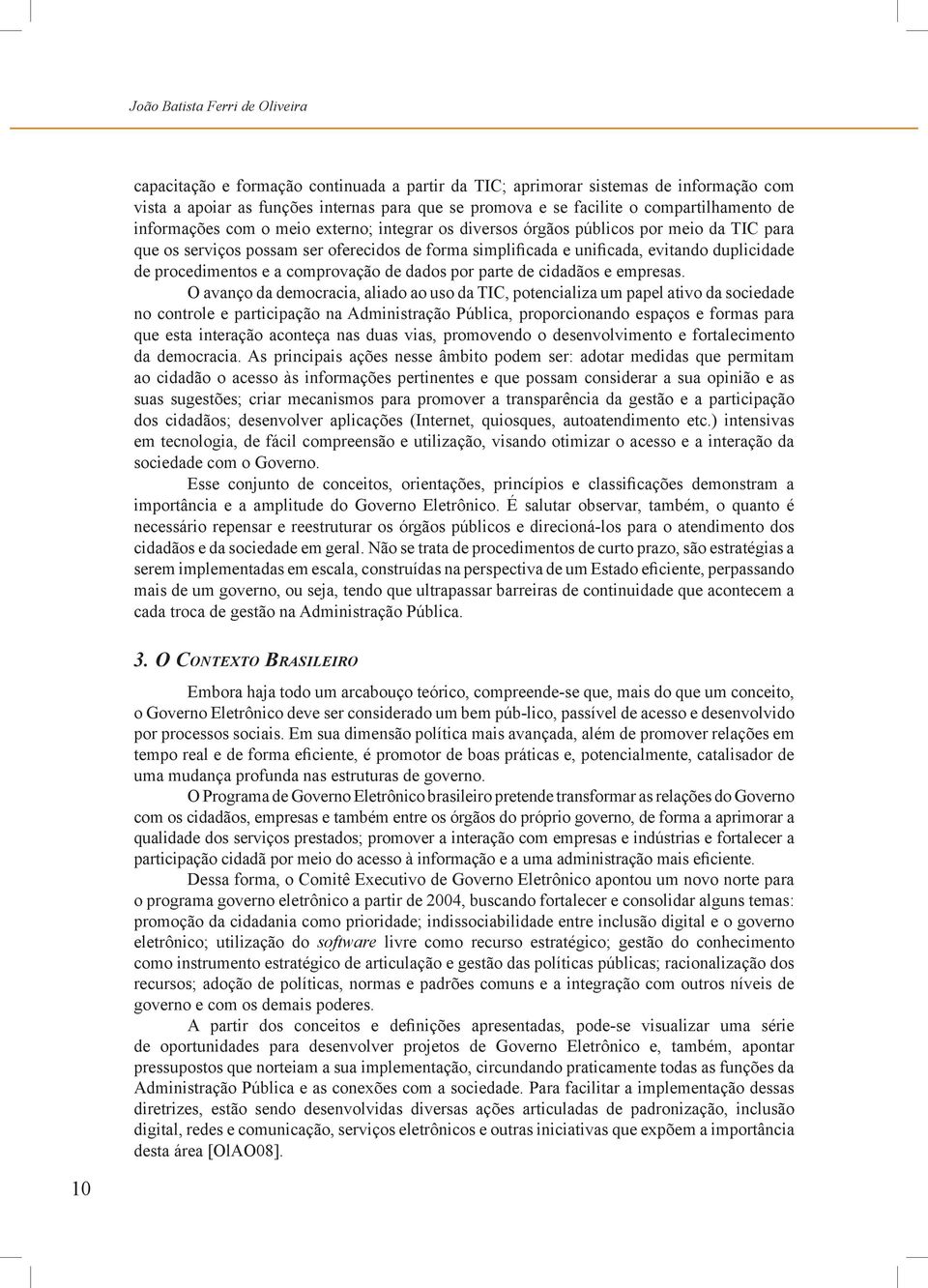 João Batista Ferri de Oliveira

capacitação e formação continuada a partir da TIC; aprimorar sistemas de informação com vista a apoiar as funções internas para que se promova e se facilite o compartilhamento de informações com o meio externo; integrar os diversos órgãos públicos por meio da TIC para que os serviços possam ser oferecidos de forma simplificada e unificada, evitando duplicidade de procedimentos e a comprovação de dados por parte de cidadãos e empresas.

O avanço da democracia, aliado ao uso da TIC, potencializa um papel ativo da sociedade no controle e participação na Administração Pública, proporcionando espaços e formas para que esta interação aconteça nas duas vias, promovendo o desenvolvimento e fortalecimento da democracia. As principais ações nesse âmbito podem ser: adotar medidas que permitam ao cidadão o acesso às informações pertinentes e que possam considerar a sua opinião e as suas sugestões; criar mecanismos para promover a transparência da gestão e a participação dos cidadãos; desenvolver aplicações (Internet, quiosques, autoatendimento etc.) intensivas em tecnologia, de fácil compreensão e utilização, visando otimizar o acesso e a interação da sociedade com o Governo.

Esse conjunto de conceitos, orientações, princípios e classificações demonstram a importância e a amplitude do Governo Eletrônico. É salutar observar, também, o quanto é necessário repensar e reestruturar os órgãos públicos e direcioná-los para o atendimento dos cidadãos e da sociedade em geral. Não se trata de procedimentos de curto prazo, são estratégias a serem implementadas em escala, construídas na perspectiva de um Estado eficiente, perpassando mais de um governo, ou seja, tendo que ultrapassar barreiras de continuidade que acontecem a cada troca de gestão na Administração Pública.

3. O Contexto Brasileiro

Embora haja todo um arcabouço teórico, compreende-se que, mais do que um conceito, o Governo Eletrônico deve ser considerado um bem púb-lico, passível de acesso e desenvolvido por processos sociais. Em sua dimensão política mais avançada, além de promover relações em tempo real e de forma eficiente, é promotor de boas práticas e, potencialmente, catalisador de uma mudança profunda nas estruturas de governo.

O Programa de Governo Eletrônico brasileiro pretende transformar as relações do Governo com os cidadãos, empresas e também entre os órgãos do próprio governo, de forma a aprimorar a qualidade dos serviços prestados; promover a interação com empresas e indústrias e fortalecer a participação cidadã por meio do acesso à informação e a uma administração mais eficiente.

Dessa forma, o Comitê Executivo de Governo Eletrônico apontou um novo norte para o programa governo eletrônico a partir de 2004, buscando fortalecer e consolidar alguns temas: promoção da cidadania como prioridade; indissociabilidade entre inclusão digital e o governo eletrônico; utilização do software livre como recurso estratégico; gestão do conhecimento como instrumento estratégico de articulação e gestão das políticas públicas; racionalização dos recursos; adoção de políticas, normas e padrões comuns e a integração com outros níveis de governo e com os demais poderes.

A partir dos conceitos e definições apresentadas, pode-se visualizar uma série de oportunidades para desenvolver projetos de Governo Eletrônico e, também, apontar pressupostos que norteiam a sua implementação, circundando praticamente todas as funções da Administração Pública e as conexões com a sociedade. Para facilitar a implementação dessas diretrizes, estão sendo desenvolvidas diversas ações articuladas de padronização, inclusão digital, redes e comunicação, serviços eletrônicos e outras iniciativas que expõem a importância desta área [OlAO08].

10